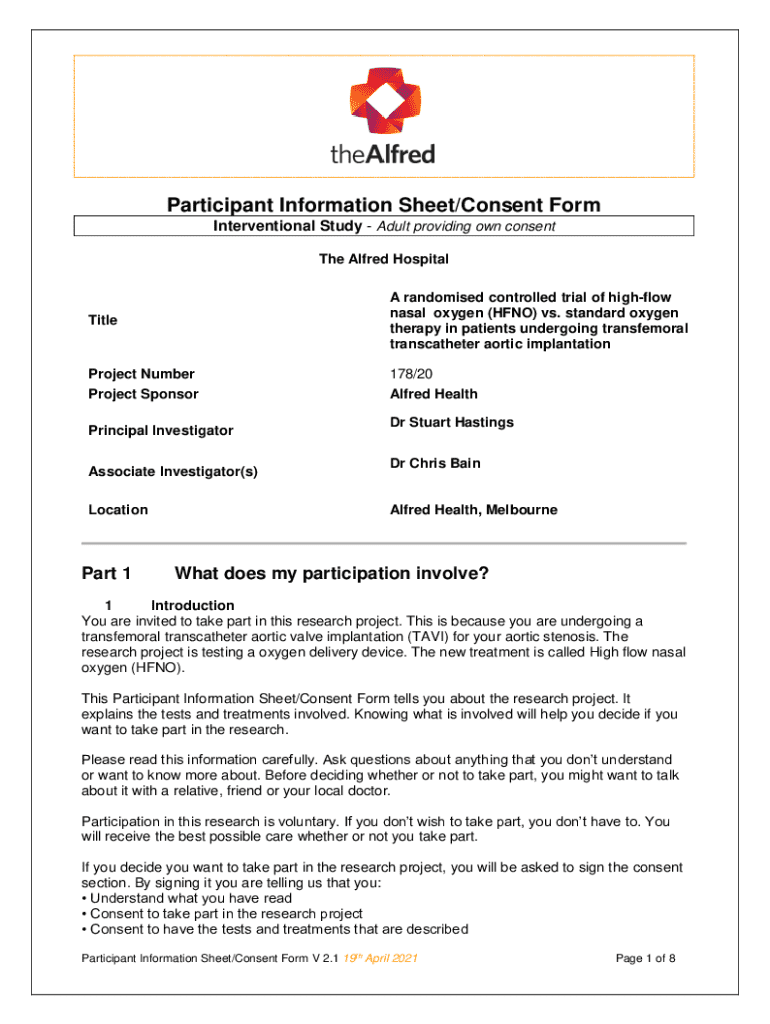 theAlfred

Participant Information Sheet/Consent Form
Interventional Study - Adult providing own consent

The Alfred Hospital

| | |
|---|---|
| Title | A randomised controlled trial of high-flow nasal oxygen (HFNO) vs. standard oxygen therapy in patients undergoing transfemoral transcatheter aortic implantation |
| Project Number | 178/20 |
| Project Sponsor | Alfred Health |
| Principal Investigator | Dr Stuart Hastings |
| Associate Investigator(s) | Dr Chris Bain |
| Location | Alfred Health, Melbourne |

Part 1 What does my participation involve?

1 Introduction
You are invited to take part in this research project. This is because you are undergoing a transfemoral transcatheter aortic valve implantation (TAVI) for your aortic stenosis. The research project is testing a oxygen delivery device. The new treatment is called High flow nasal oxygen (HFNO).

This Participant Information Sheet/Consent Form tells you about the research project. It explains the tests and treatments involved. Knowing what is involved will help you decide if you want to take part in the research.

Please read this information carefully. Ask questions about anything that you don't understand or want to know more about. Before deciding whether or not to take part, you might want to talk about it with a relative, friend or your local doctor.

Participation in this research is voluntary. If you don't wish to take part, you don't have to. You will receive the best possible care whether or not you take part.

If you decide you want to take part in the research project, you will be asked to sign the consent section. By signing it you are telling us that you:
• Understand what you have read
• Consent to take part in the research project
• Consent to have the tests and treatments that are described

Participant Information Sheet/Consent Form V 2.1 19th April 2021 Page 1 of 8